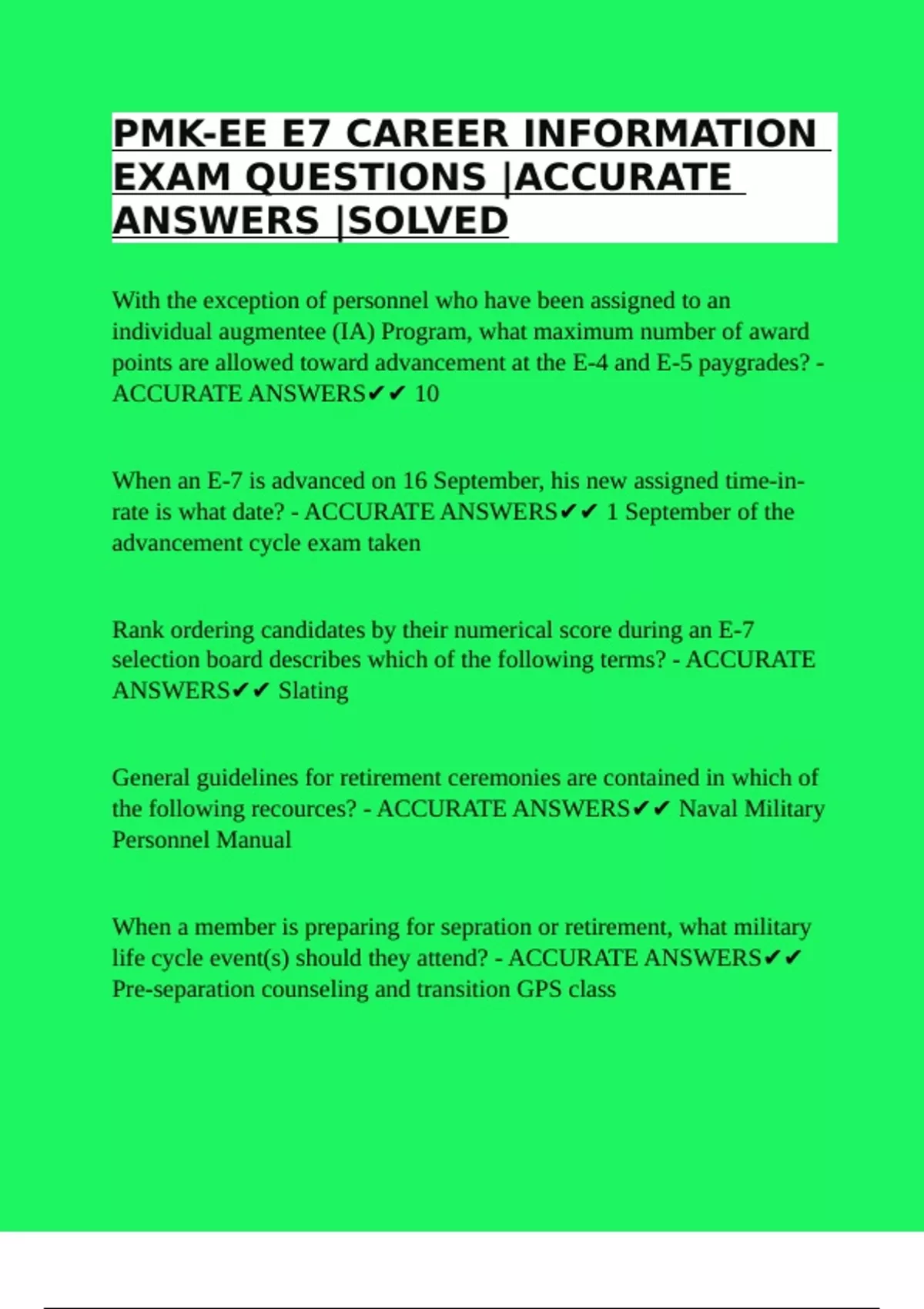 PMK-EE E7 CAREER INFORMATION EXAM QUESTIONS |ACCURATE ANSWERS |SOLVED

With the exception of personnel who have been assigned to an individual augmentee (IA) Program, what maximum number of award points are allowed toward advancement at the E-4 and E-5 paygrades? - ACCURATE ANSWERS✔✔ 10

When an E-7 is advanced on 16 September, his new assigned time-in-rate is what date? - ACCURATE ANSWERS✔✔ 1 September of the advancement cycle exam taken

Rank ordering candidates by their numerical score during an E-7 selection board describes which of the following terms? - ACCURATE ANSWERS✔✔ Slating

General guidelines for retirement ceremonies are contained in which of the following recources? - ACCURATE ANSWERS✔✔ Naval Military Personnel Manual

When a member is preparing for sepration or retirement, what military life cycle event(s) should they attend? - ACCURATE ANSWERS✔✔ Pre-separation counseling and transition GPS class